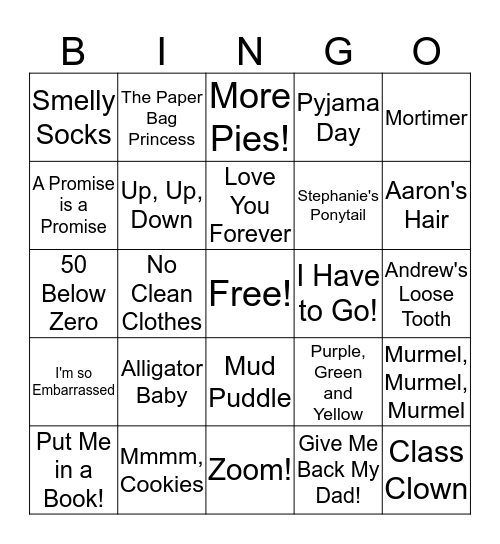 | B | I | N | G | O |
|---|---|---|---|---|
| Smelly Socks | The Paper Bag Princess | More Pies! | Pyjama Day | Mortimer |
| A Promise is a Promise | Up, Up, Down | Love You Forever | Stephanie's Ponytail | Aaron's Hair |
| 50 Below Zero | No Clean Clothes | Free! | I Have to Go! | Andrew's Loose Tooth |
| I'm so Embarrassed | Alligator Baby | Mud Puddle | Purple, Green and Yellow | Murmel, Murmel, Murmel |
| Put Me in a Book! | Mmmm, Cookies | Zoom! | Give Me Back My Dad! | Class Clown |